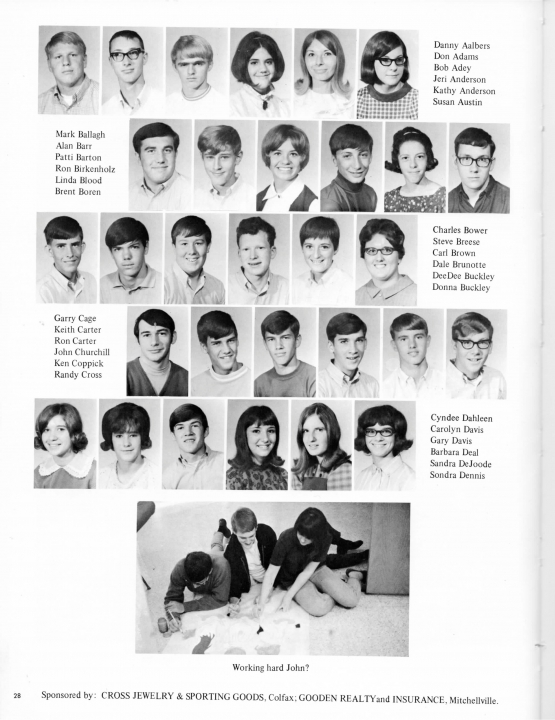 Danny Aalbers
Don Adams
Bob Adey
Jeri Anderson
Kathy Anderson
Susan Austin

Mark Ballagh
Alan Barr
Patti Barton
Ron Birkenholz
Linda Blood
Brent Boren

Charles Bower
Steve Breese
Carl Brown
Dale Brunotte
DeeDee Buckley
Donna Buckley

Garry Cage
Keith Carter
Ron Carter
John Churchill
Ken Coppick
Randy Cross

Cyndee Dahleen
Carolyn Davis
Gary Davis
Barbara Deal
Sandra DeJoode
Sondra Dennis

Working hard John?

28 Sponsored by: CROSS JEWELRY & SPORTING GOODS, Colfax; GOODEN REALTYand INSURANCE, Mitchellville.